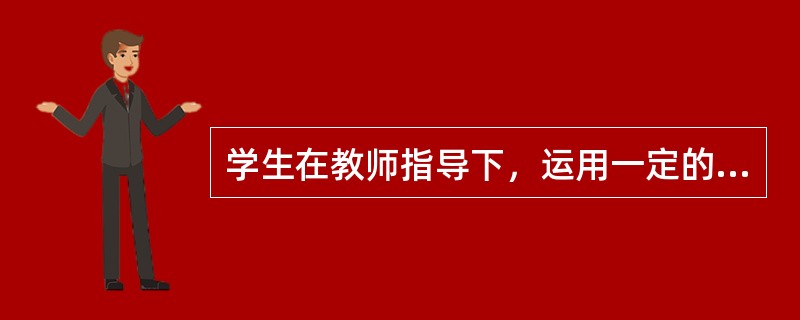 学生在教师指导下，运用一定的...